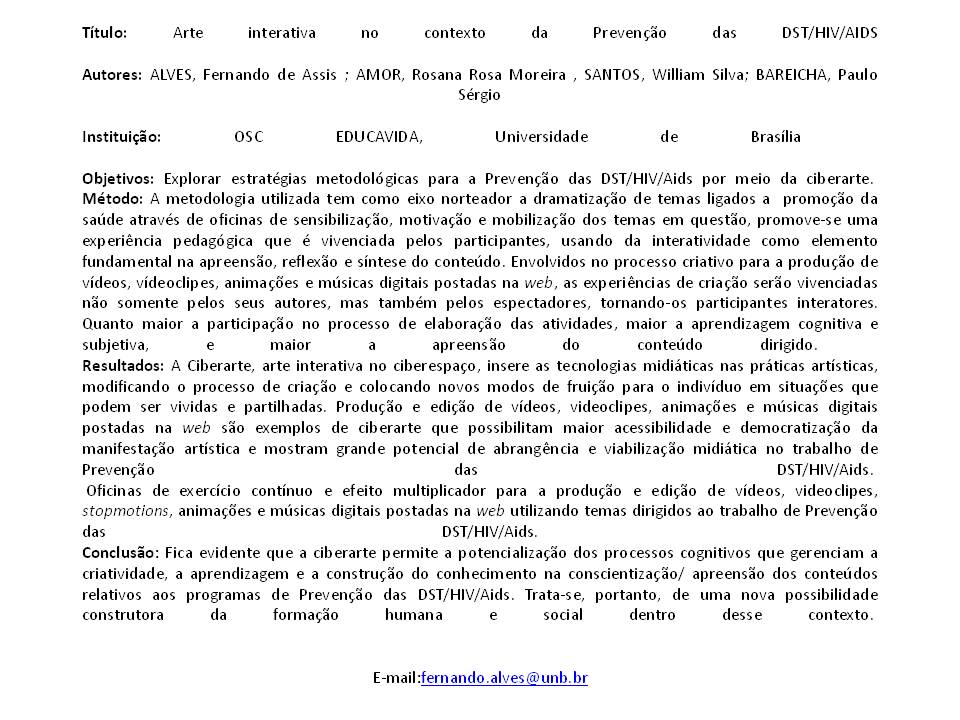 Título: Arte interativa no contexto da Prevenção das DST/HIV/AIDS

Autores: ALVES, Fernando de Assis ; AMOR, Rosana Rosa Moreira , SANTOS, William Silva; BAREICHA, Paulo Sérgio

Instituição: OSC EDUCAVIDA, Universidade de Brasília

Objetivos: Explorar estratégias metodológicas para a Prevenção das DST/HIV/Aids por meio da ciberarte.
Método: A metodologia utilizada tem como eixo norteador a dramatização de temas ligados a promoção da saúde através de oficinas de sensibilização, motivação e mobilização dos temas em questão, promove-se uma experiência pedagógica que é vivenciada pelos participantes, usando da interatividade como elemento fundamental na apreensão, reflexão e síntese do conteúdo. Envolvidos no processo criativo para a produção de vídeos, vídeoclipes, animações e músicas digitais postadas na web, as experiências de criação serão vivenciadas não somente pelos seus autores, mas também pelos espectadores, tornando-os participantes interatores. Quanto maior a participação no processo de elaboração das atividades, maior a aprendizagem cognitiva e subjetiva, e maior a apreensão do conteúdo dirigido.
Resultados: A Ciberarte, arte interativa no ciberespaço, insere as tecnologias midiáticas nas práticas artísticas, modificando o processo de criação e colocando novos modos de fruição para o indivíduo em situações que podem ser vividas e partilhadas. Produção e edição de vídeos, videoclipes, animações e músicas digitais postadas na web são exemplos de ciberarte que possibilitam maior acessibilidade e democratização da manifestação artística e mostram grande potencial de abrangência e viabilização midiática no trabalho de Prevenção das DST/HIV/Aids.
Oficinas de exercício contínuo e efeito multiplicador para a produção e edição de vídeos, videoclipes, stopmotions, animações e músicas digitais postadas na web utilizando temas dirigidos ao trabalho de Prevenção das DST/HIV/Aids.
Conclusão: Fica evidente que a ciberarte permite a potencialização dos processos cognitivos que gerenciam a criatividade, a aprendizagem e a construção do conhecimento na conscientização/ apreensão dos conteúdos relativos aos programas de Prevenção das DST/HIV/Aids. Trata-se, portanto, de uma nova possibilidade construtora da formação humana e social dentro desse contexto.

E-mail:fernando.alves@unb.br